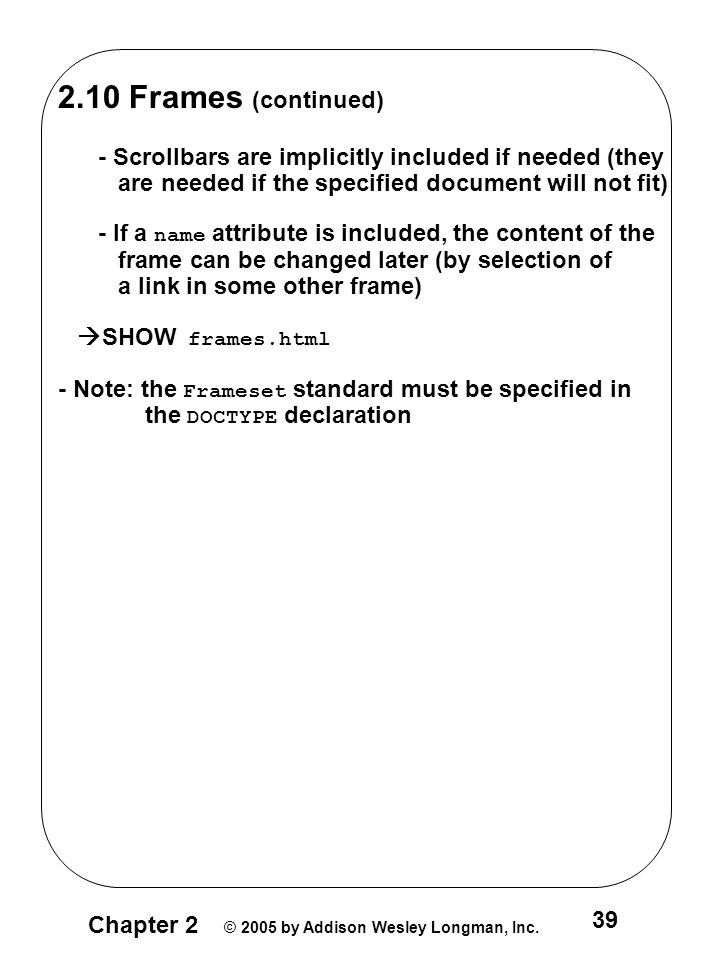 2.10 Frames (continued)

- Scrollbars are implicitly included if needed (they are needed if the specified document will not fit)

- If a name attribute is included, the content of the frame can be changed later (by selection of a link in some other frame)

→SHOW frames.html

- Note: the Frameset standard must be specified in the DOCTYPE declaration

Chapter 2 © 2005 by Addison Wesley Longman, Inc. 39